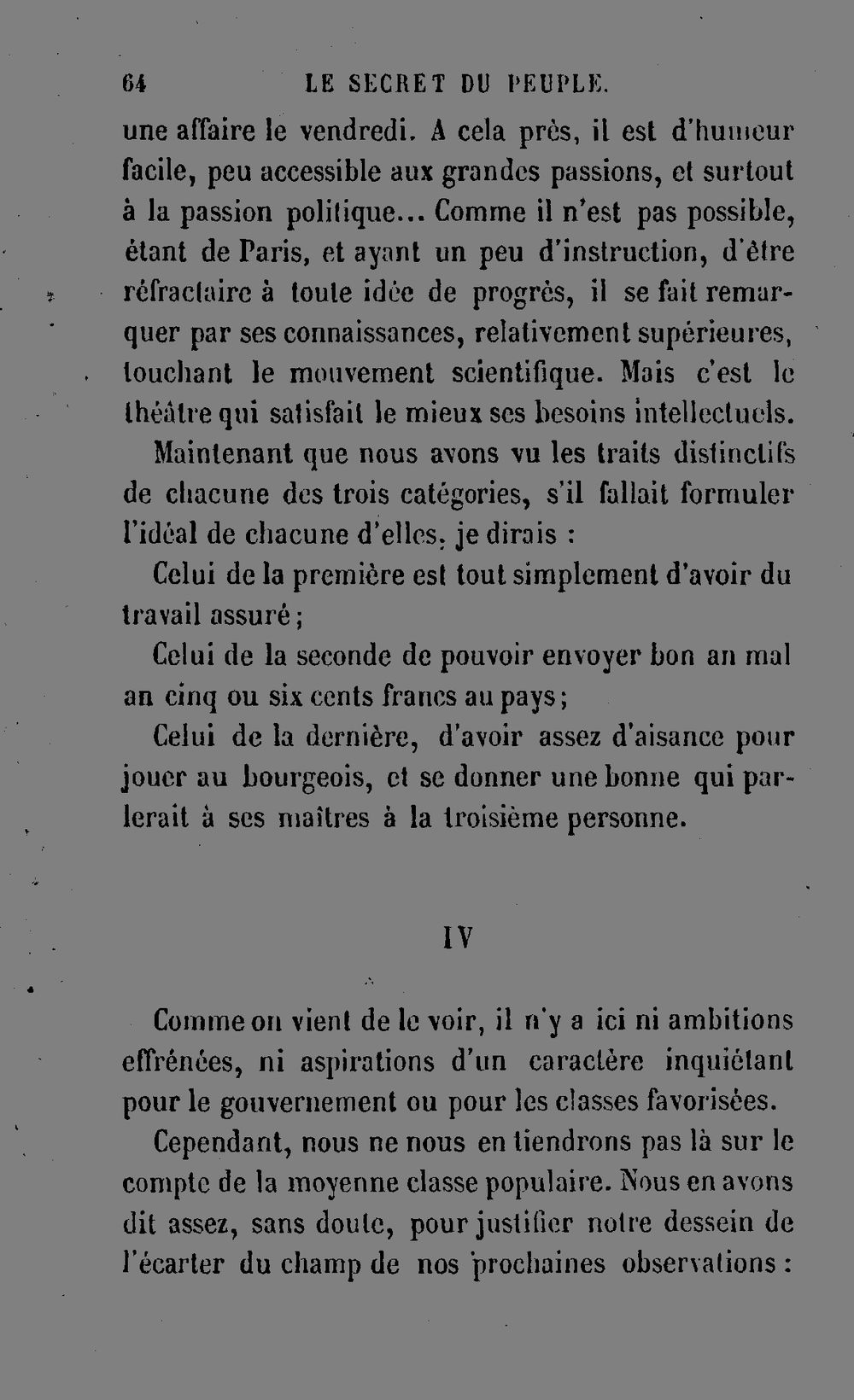 64 LE SECRET DU PEUPLE.

une affaire le vendredi. A cela près, il est d'humeur facile, peu accessible aux grandes passions, et surtout à la passion politique... Comme il n'est pas possible, étant de Paris, et ayant un peu d'instruction, d'être réfractaire à toute idée de progrès, il se fait remarquer par ses connaissances, relativement supérieures, touchant le mouvement scientifique. Mais c'est le théâtre qui satisfait le mieux ses besoins intellectuels.

Maintenant que nous avons vu les traits distinctifs de chacune des trois catégories, s'il fallait formuler l'idéal de chacune d'elles, je dirais :

Celui de la première est tout simplement d'avoir du travail assuré ;

Celui de la seconde de pouvoir envoyer bon an mal an cinq ou six cents francs au pays ;

Celui de la dernière, d'avoir assez d'aisance pour jouer au bourgeois, et se donner une bonne qui parlerait à ses maîtres à la troisième personne.

IV

Comme on vient de le voir, il n'y a ici ni ambitions effrénées, ni aspirations d'un caractère inquiétant pour le gouvernement ou pour les classes favorisées.

Cependant, nous ne nous en tiendrons pas là sur le compte de la moyenne classe populaire. Nous en avons dit assez, sans doute, pour justifier notre dessein de l'écarter du champ de nos prochaines observations :